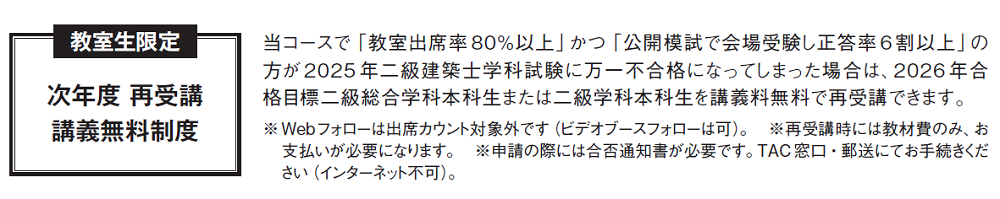 教室生限定

次年度 再受講
講義無料制度

当コースで「教室出席率80%以上」かつ「公開模試で会場受験し正答率6割以上」の方が2025年二級建築士学科試験に万一不合格になってしまった場合は、2026年合格目標二級総合学科本科生または二級学科本科生を講義料無料で再受講できます。

※Webフォローは出席カウント対象外です（ビデオブースフォローは可）。 ※再受講時には教材費のみ、お支払いが必要になります。 ※申請の際には合否通知書が必要です。TAC窓口・郵送にてお手続きください（インターネット不可）。